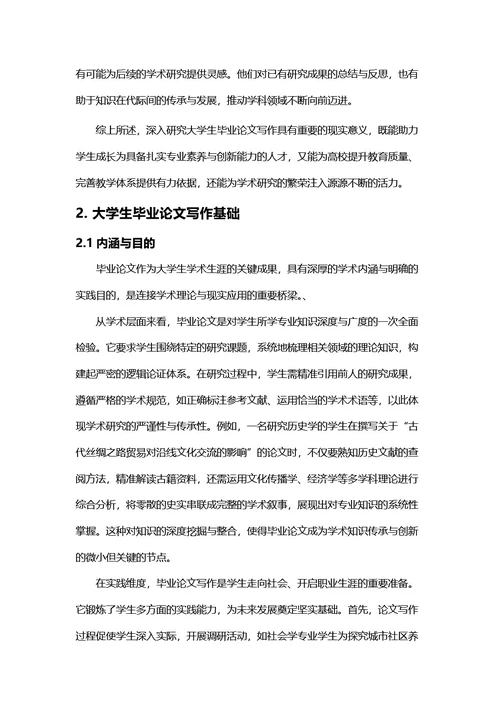 有可能为后续的学术研究提供灵感。他们对已有研究成果的总结与反思，也有助于知识在代际间的传承与发展，推动学科领域不断向前迈进。

综上所述，深入研究大学生毕业论文写作具有重要的现实意义，既能助力学生成长为具备扎实专业素养与创新能力的人才，又能为高校提升教育质量、完善教学体系提供有力依据，还能为学术研究的繁荣注入源源不断的活力。

2. 大学生毕业论文写作基础

2.1 内涵与目的

毕业论文作为大学生学术生涯的关键成果，具有深厚的学术内涵与明确的实践目的，是连接学术理论与现实应用的重要桥梁。、

从学术层面来看，毕业论文是对学生所学专业知识深度与广度的一次全面检验。它要求学生围绕特定的研究课题，系统地梳理相关领域的理论知识，构建起严密的逻辑论证体系。在研究过程中，学生需精准引用前人的研究成果，遵循严格的学术规范，如正确标注参考文献、运用恰当的学术术语等，以此体现学术研究的严谨性与传承性。例如，一名研究历史学的学生在撰写关于“古代丝绸之路贸易对沿线文化交流的影响”的论文时，不仅要熟知历史文献的查阅方法，精准解读古籍资料，还需运用文化传播学、经济学等多学科理论进行综合分析，将零散的史实串联成完整的学术叙事，展现出对专业知识的系统性掌握。这种对知识的深度挖掘与整合，使得毕业论文成为学术知识传承与创新的微小但关键的节点。

在实践维度，毕业论文写作是学生走向社会、开启职业生涯的重要准备。它锻炼了学生多方面的实践能力，为未来发展奠定坚实基础。首先，论文写作过程促使学生深入实际，开展调研活动，如社会学专业学生为探究城市社区养